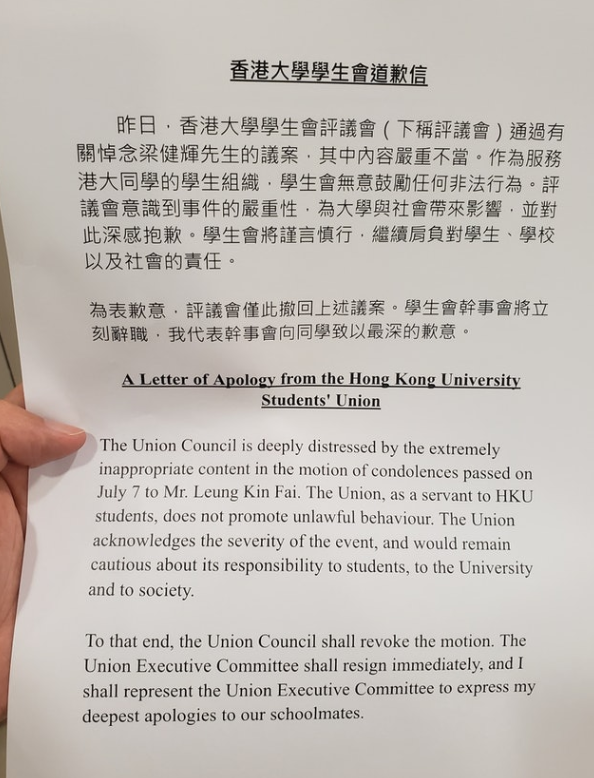 香港大學學生會道歉信

昨日，香港大學學生會評議會（下稱評議會）通過有關悼念梁健輝先生的議案，其中內容嚴重不當。作為服務港大同學的學生組織，學生會無意鼓勵任何非法行為。評議會意識到事件的嚴重性，為大學與社會帶來影響，並對此深感抱歉。學生會將謹言慎行，繼續肩負對學生、學校以及社會的責任。

為表歉意，評議會僅此撤回上述議案。學生會幹事會將立刻辭職，我代表幹事會向同學致以最深的歉意。

A Letter of Apology from the Hong Kong University Students' Union

The Union Council is deeply distressed by the extremely inappropriate content in the motion of condolences passed on July 7 to Mr. Leung Kin Fai. The Union, as a servant to HKU students, does not promote unlawful behaviour. The Union acknowledges the severity of the event, and would remain cautious about its responsibility to students, to the University and to society.

To that end, the Union Council shall revoke the motion. The Union Executive Committee shall resign immediately, and I shall represent the Union Executive Committee to express my deepest apologies to our schoolmates.